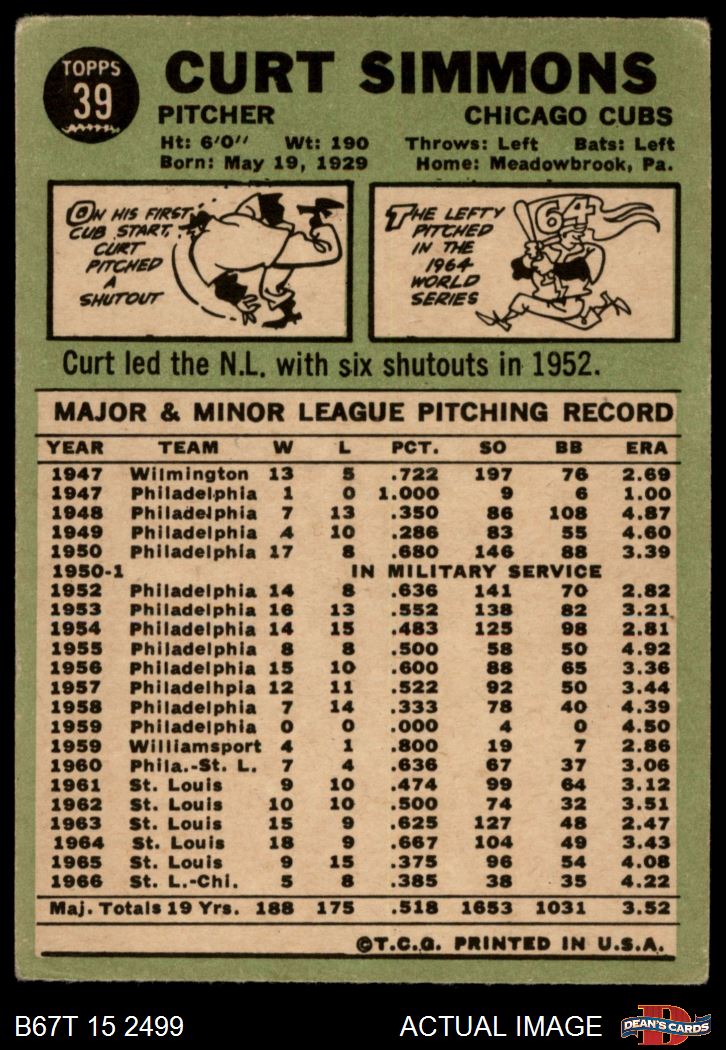 TOPPS 39

CURT SIMMONS

PITCHER CHICAGO CUBS

Ht: 6'0" Wt: 190 Throws: Left Bats: Left
Born: May 19, 1929 Home: Meadowbrook, Pa.

ON HIS FIRST CUB START, CURT PITCHED A SHUTOUT

THE LEFTY PITCHED IN THE 1964 WORLD SERIES

64

Curt led the N.L. with six shutouts in 1952.

MAJOR & MINOR LEAGUE PITCHING RECORD

| YEAR | TEAM | W | L | PCT. | SO | BB | ERA |
|---|---|---|---|---|---|---|---|
| 1947 | Wilmington | 13 | 5 | .722 | 197 | 76 | 2.69 |
| 1947 | Philadelphia | 1 | 0 | 1.000 | 9 | 6 | 1.00 |
| 1948 | Philadelphia | 7 | 13 | .350 | 86 | 108 | 4.87 |
| 1949 | Philadelphia | 4 | 10 | .286 | 83 | 55 | 4.60 |
| 1950 | Philadelphia | 17 | 8 | .680 | 146 | 88 | 3.39 |
| 1950-1 | IN MILITARY SERVICE | | | | | | |
| 1952 | Philadelphia | 14 | 8 | .636 | 141 | 70 | 2.82 |
| 1953 | Philadelphia | 16 | 13 | .552 | 138 | 82 | 3.21 |
| 1954 | Philadelphia | 14 | 15 | .483 | 125 | 98 | 2.81 |
| 1955 | Philadelphia | 8 | 8 | .500 | 58 | 50 | 4.92 |
| 1956 | Philadelphia | 15 | 10 | .600 | 88 | 65 | 3.36 |
| 1957 | Philadelhpia | 12 | 11 | .522 | 92 | 50 | 3.44 |
| 1958 | Philadelphia | 7 | 14 | .333 | 78 | 40 | 4.39 |
| 1959 | Philadelphia | 0 | 0 | .000 | 4 | 0 | 4.50 |
| 1959 | Williamsport | 4 | 1 | .800 | 19 | 7 | 2.86 |
| 1960 | Phila.-St. L. | 7 | 4 | .636 | 67 | 37 | 3.06 |
| 1961 | St. Louis | 9 | 10 | .474 | 99 | 64 | 3.12 |
| 1962 | St. Louis | 10 | 10 | .500 | 74 | 32 | 3.51 |
| 1963 | St. Louis | 15 | 9 | .625 | 127 | 48 | 2.47 |
| 1964 | St. Louis | 18 | 9 | .667 | 104 | 49 | 3.43 |
| 1965 | St. Louis | 9 | 15 | .375 | 96 | 54 | 4.08 |
| 1966 | St. L.-Chi. | 5 | 8 | .385 | 38 | 35 | 4.22 |
| Maj. Totals | 19 Yrs. | 188 | 175 | .518 | 1653 | 1031 | 3.52 |

©T.C.G. PRINTED IN U.S.A.

B67T 15 2499 ACTUAL IMAGE DEAN'S CARDS